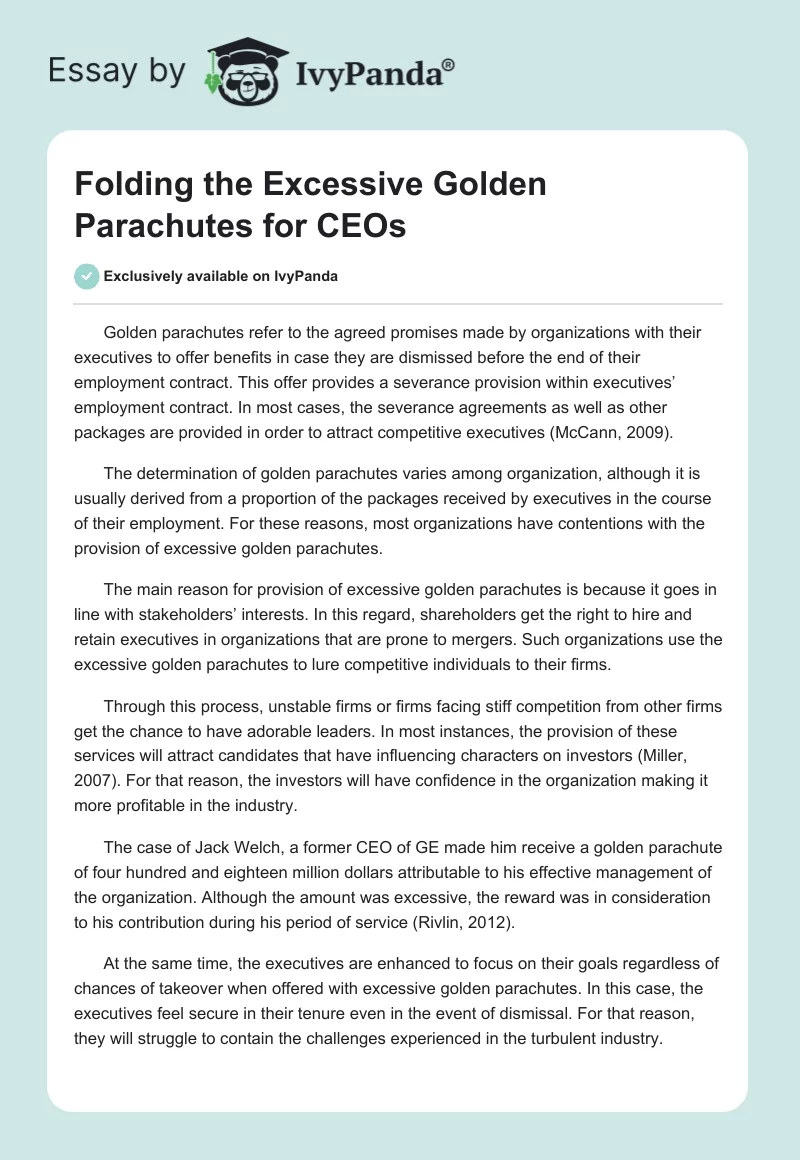 Essay by IvyPanda®

Folding the Excessive Golden Parachutes for CEOs

Exclusively available on IvyPanda

Golden parachutes refer to the agreed promises made by organizations with their executives to offer benefits in case they are dismissed before the end of their employment contract. This offer provides a severance provision within executives' employment contract. In most cases, the severance agreements as well as other packages are provided in order to attract competitive executives (McCann, 2009).

The determination of golden parachutes varies among organization, although it is usually derived from a proportion of the packages received by executives in the course of their employment. For these reasons, most organizations have contentions with the provision of excessive golden parachutes.

The main reason for provision of excessive golden parachutes is because it goes in line with stakeholders' interests. In this regard, shareholders get the right to hire and retain executives in organizations that are prone to mergers. Such organizations use the excessive golden parachutes to lure competitive individuals to their firms.

Through this process, unstable firms or firms facing stiff competition from other firms get the chance to have adorable leaders. In most instances, the provision of these services will attract candidates that have influencing characters on investors (Miller, 2007). For that reason, the investors will have confidence in the organization making it more profitable in the industry.

The case of Jack Welch, a former CEO of GE made him receive a golden parachute of four hundred and eighteen million dollars attributable to his effective management of the organization. Although the amount was excessive, the reward was in consideration to his contribution during his period of service (Rivlin, 2012).

At the same time, the executives are enhanced to focus on their goals regardless of chances of takeover when offered with excessive golden parachutes. In this case, the executives feel secure in their tenure even in the event of dismissal. For that reason, they will struggle to contain the challenges experienced in the turbulent industry.